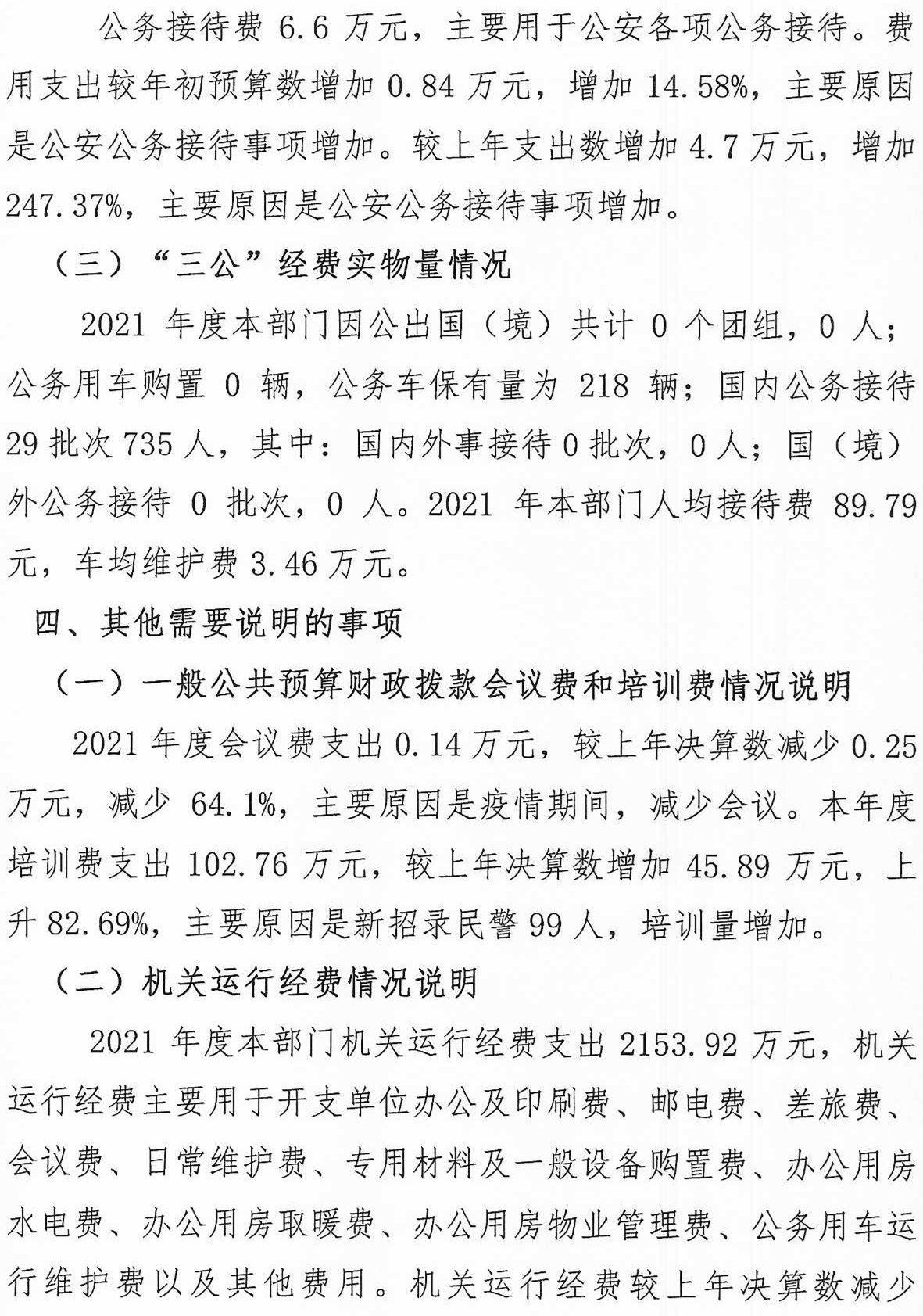 公务接待费 6.6 万元，主要用于公安各项公务接待。费用支出较年初预算数增加 0.84 万元，增加 14.58%，主要原因是公安公务接待事项增加。较上年支出数增加 4.7 万元，增加 247.37%，主要原因是公安公务接待事项增加。

（三）“三公”经费实物量情况

2021 年度本部门因公出国（境）共计 0 个团组，0 人；公务用车购置 0 辆，公务车保有量为 218 辆；国内公务接待 29 批次 735 人，其中：国内外事接待 0 批次，0 人；国（境）外公务接待 0 批次，0 人。2021 年本部门人均接待费 89.79 元，车均维护费 3.46 万元。

四、其他需要说明的事项

（一）一般公共预算财政拨款会议费和培训费情况说明

2021 年度会议费支出 0.14 万元，较上年决算数减少 0.25 万元，减少 64.1%，主要原因是疫情期间，减少会议。本年度培训费支出 102.76 万元，较上年决算数增加 45.89 万元，上升 82.69%，主要原因是新招录民警 99 人，培训量增加。

（二）机关运行经费情况说明

2021 年度本部门机关运行经费支出 2153.92 万元，机关运行经费主要用于开支单位办公及印刷费、邮电费、差旅费、会议费、日常维护费、专用材料及一般设备购置费、办公用房水电费、办公用房取暖费、办公用房物业管理费、公务用车运行维护费以及其他费用。机关运行经费较上年决算数减少